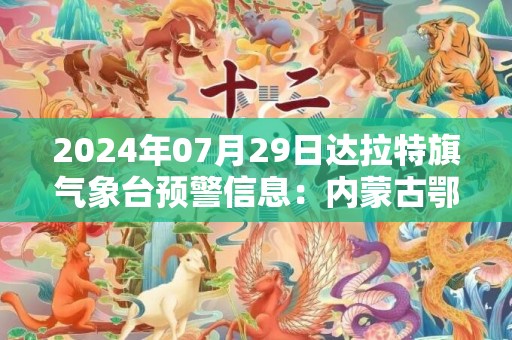 十二

2024年07月29日达拉特旗气象台预警信息：内蒙古鄂